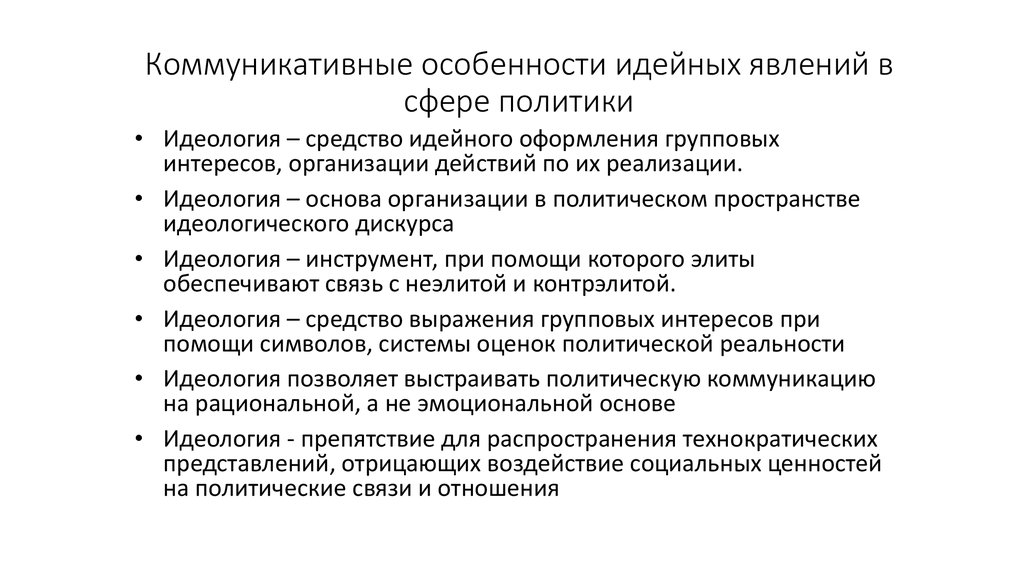 Коммуникативные особенности идейных явлений в сфере политики

• Идеология – средство идейного оформления групповых интересов, организации действий по их реализации.
• Идеология – основа организации в политическом пространстве идеологического дискурса
• Идеология – инструмент, при помощи которого элиты обеспечивают связь с неэлитой и контрэлитой.
• Идеология – средство выражения групповых интересов при помощи символов, системы оценок политической реальности
• Идеология позволяет выстраивать политическую коммуникацию на рациональной, а не эмоциональной основе
• Идеология - препятствие для распространения технократических представлений, отрицающих воздействие социальных ценностей на политические связи и отношения